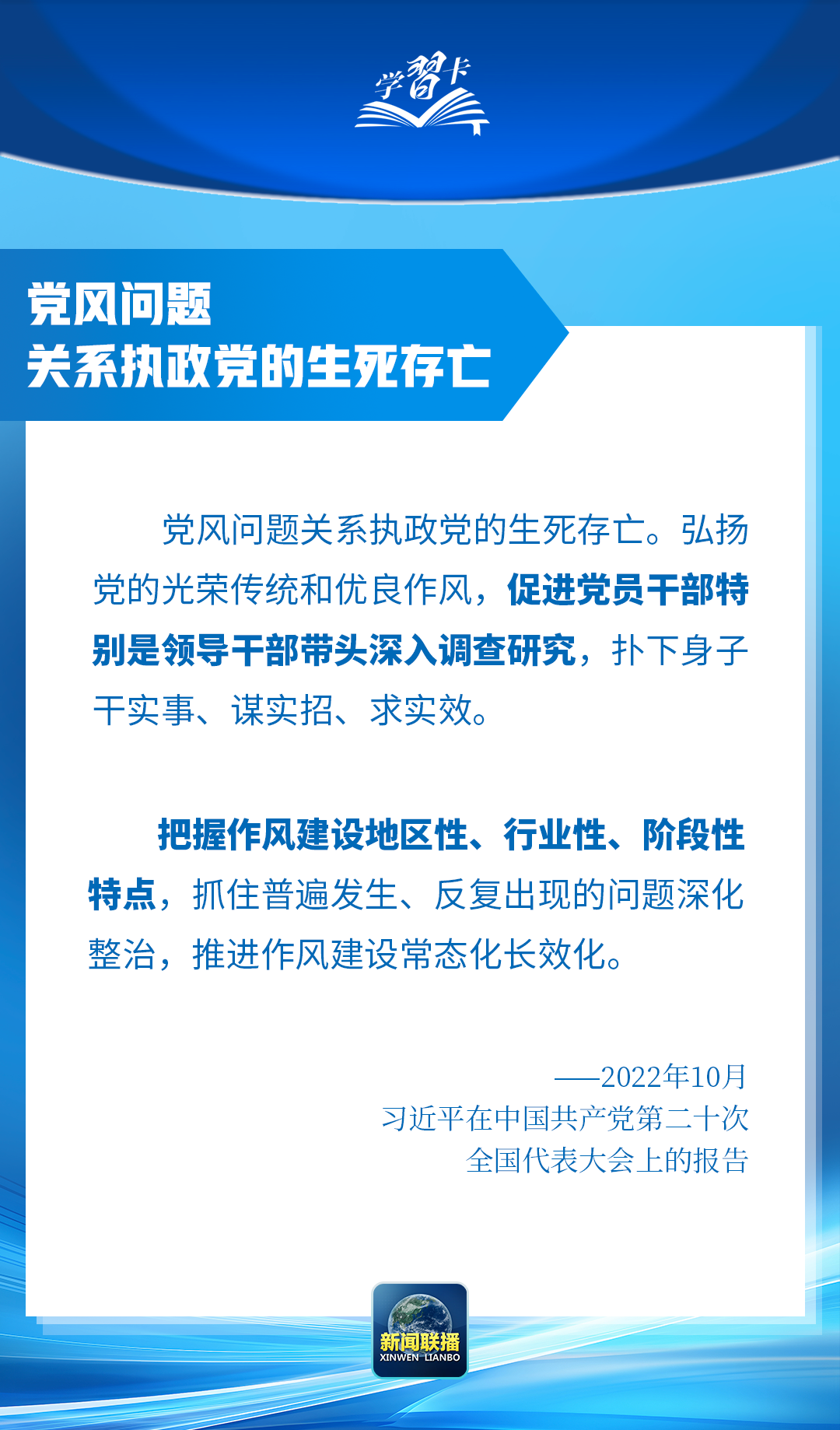 学習卡

党风问题
关系执政党的生死存亡

党风问题关系执政党的生死存亡。弘扬党的光荣传统和优良作风，促进党员干部特别是领导干部带头深入调查研究，扑下身子干实事、谋实招、求实效。

把握作风建设地区性、行业性、阶段性特点，抓住普遍发生、反复出现的问题深化整治，推进作风建设常态化长效化。

——2022年10月
习近平在中国共产党第二十次
全国代表大会上的报告

新闻联播
XINWEN LIANBO